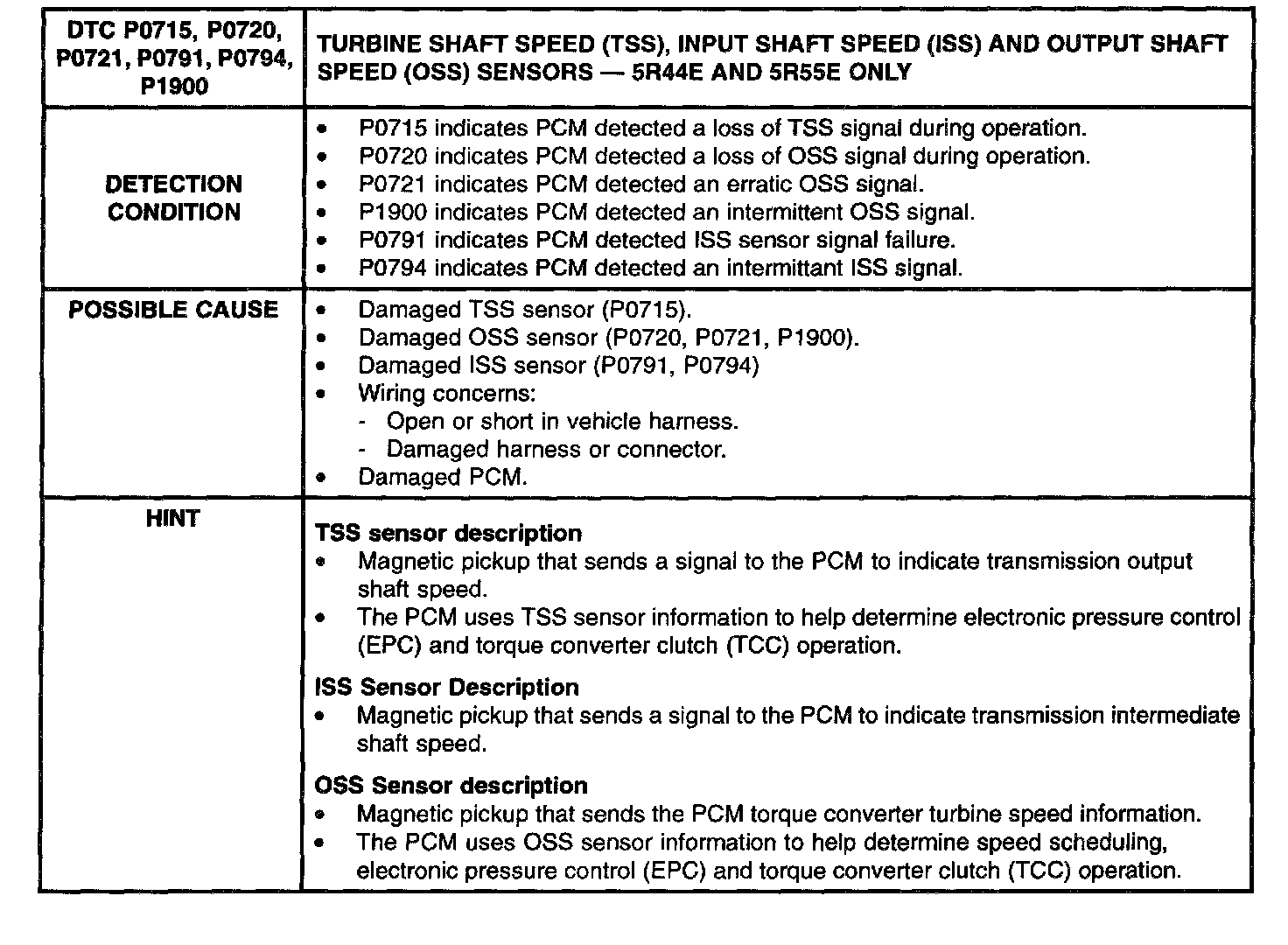 | DTC P0715, P0720, P0721, P0791, P0794, P1900 | TURBINE SHAFT SPEED (TSS), INPUT SHAFT SPEED (ISS) AND OUTPUT SHAFT SPEED (OSS) SENSORS — 5R44E AND 5R55E ONLY |
|---|---|
| DETECTION CONDITION | • P0715 indicates PCM detected a loss of TSS signal during operation. • P0720 indicates PCM detected a loss of OSS signal during operation. • P0721 indicates PCM detected an erratic OSS signal. • P1900 indicates PCM detected an intermittent OSS signal. • P0791 indicates PCM detected ISS sensor signal failure. • P0794 indicates PCM detected an intermittant ISS signal. |
| POSSIBLE CAUSE | • Damaged TSS sensor (P0715). • Damaged OSS sensor (P0720, P0721, P1900). • Damaged ISS sensor (P0791, P0794) • Wiring concerns: - Open or short in vehicle harness. - Damaged harness or connector. • Damaged PCM. |
| HINT | **TSS sensor description** • Magnetic pickup that sends a signal to the PCM to indicate transmission output shaft speed. • The PCM uses TSS sensor information to help determine electronic pressure control (EPC) and torque converter clutch (TCC) operation. **ISS Sensor Description** • Magnetic pickup that sends a signal to the PCM to indicate transmission intermediate shaft speed. **OSS Sensor description** • Magnetic pickup that sends the PCM torque converter turbine speed information. • The PCM uses OSS sensor information to help determine speed scheduling, electronic pressure control (EPC) and torque converter clutch (TCC) operation. |